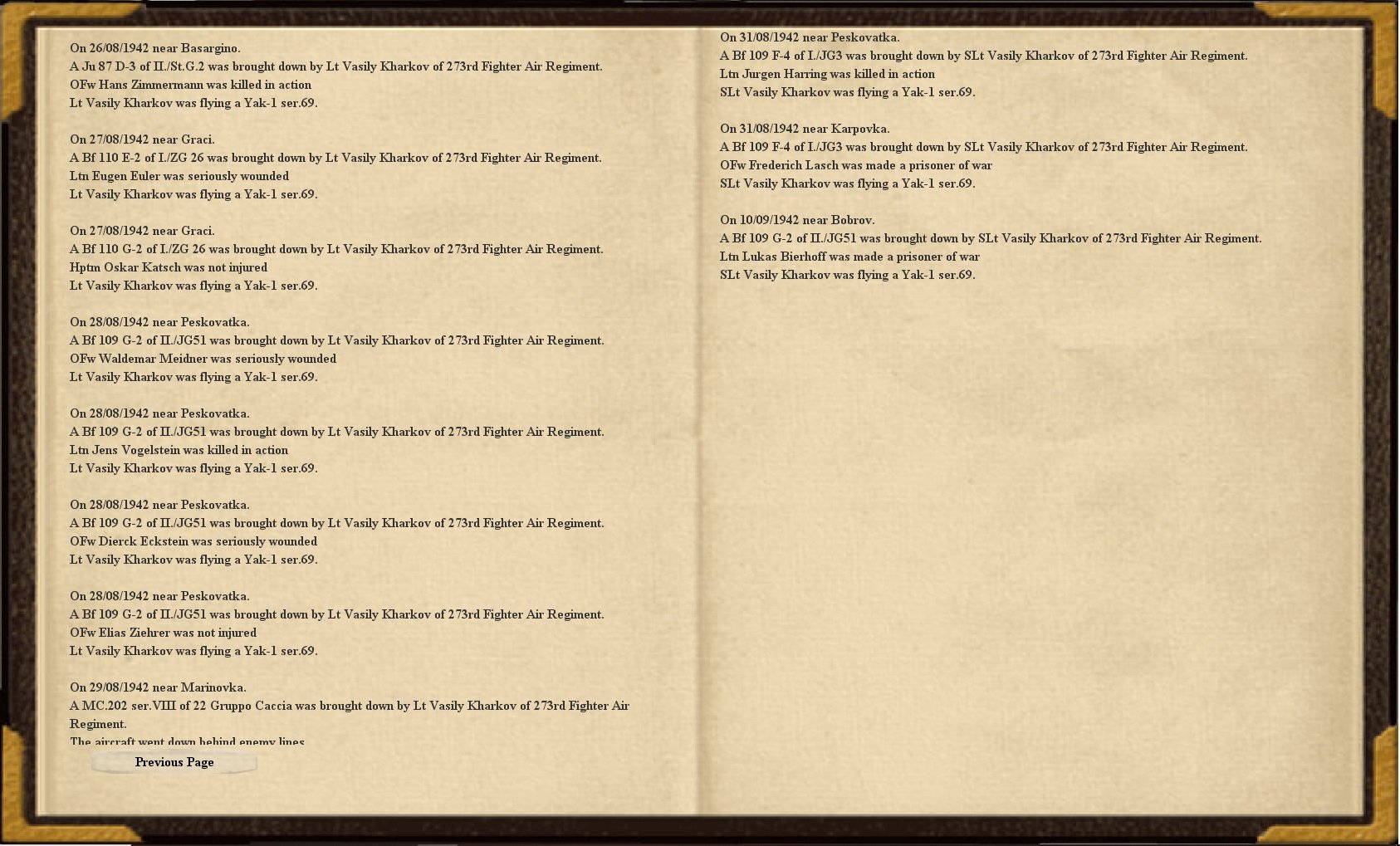 On 26/08/1942 near Basargino.
A Ju 87 D-3 of II./St.G.2 was brought down by Lt Vasily Kharkov of 273rd Fighter Air Regiment.
OFw Hans Zimmermann was killed in action
Lt Vasily Kharkov was flying a Yak-1 ser.69.

On 27/08/1942 near Graci.
A Bf 110 E-2 of I./ZG 26 was brought down by Lt Vasily Kharkov of 273rd Fighter Air Regiment.
Ltn Eugen Euler was seriously wounded
Lt Vasily Kharkov was flying a Yak-1 ser.69.

On 27/08/1942 near Graci.
A Bf 110 G-2 of I./ZG 26 was brought down by Lt Vasily Kharkov of 273rd Fighter Air Regiment.
Hptm Oskar Katsch was not injured
Lt Vasily Kharkov was flying a Yak-1 ser.69.

On 28/08/1942 near Peskovatka.
A Bf 109 G-2 of II./JG51 was brought down by Lt Vasily Kharkov of 273rd Fighter Air Regiment.
OFw Waldemar Meidner was seriously wounded
Lt Vasily Kharkov was flying a Yak-1 ser.69.

On 28/08/1942 near Peskovatka.
A Bf 109 G-2 of II./JG51 was brought down by Lt Vasily Kharkov of 273rd Fighter Air Regiment.
Ltn Jens Vogelstein was killed in action
Lt Vasily Kharkov was flying a Yak-1 ser.69.

On 28/08/1942 near Peskovatka.
A Bf 109 G-2 of II./JG51 was brought down by Lt Vasily Kharkov of 273rd Fighter Air Regiment.
OFw Dierck Eckstein was seriously wounded
Lt Vasily Kharkov was flying a Yak-1 ser.69.

On 28/08/1942 near Peskovatka.
A Bf 109 G-2 of II./JG51 was brought down by Lt Vasily Kharkov of 273rd Fighter Air Regiment.
OFw Elias Ziehrer was not injured
Lt Vasily Kharkov was flying a Yak-1 ser.69.

On 29/08/1942 near Marinovka.
A MC.202 ser.VIII of 22 Gruppo Caccia was brought down by Lt Vasily Kharkov of 273rd Fighter Air Regiment.
The aircraft went down behind enemy lines

Previous Page

On 31/08/1942 near Peskovatka.
A Bf 109 F-4 of I./JG3 was brought down by SLt Vasily Kharkov of 273rd Fighter Air Regiment.
Ltn Jurgen Harring was killed in action
SLt Vasily Kharkov was flying a Yak-1 ser.69.

On 31/08/1942 near Karpovka.
A Bf 109 F-4 of I./JG3 was brought down by SLt Vasily Kharkov of 273rd Fighter Air Regiment.
OFw Frederich Lasch was made a prisoner of war
SLt Vasily Kharkov was flying a Yak-1 ser.69.

On 10/09/1942 near Bobrov.
A Bf 109 G-2 of II./JG51 was brought down by SLt Vasily Kharkov of 273rd Fighter Air Regiment.
Ltn Lukas Bierhoff was made a prisoner of war
SLt Vasily Kharkov was flying a Yak-1 ser.69.